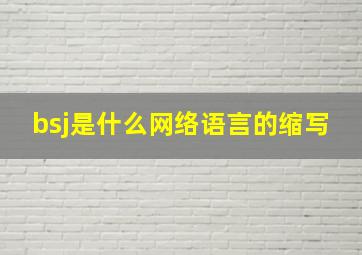 bsj是什么网络语言的缩写